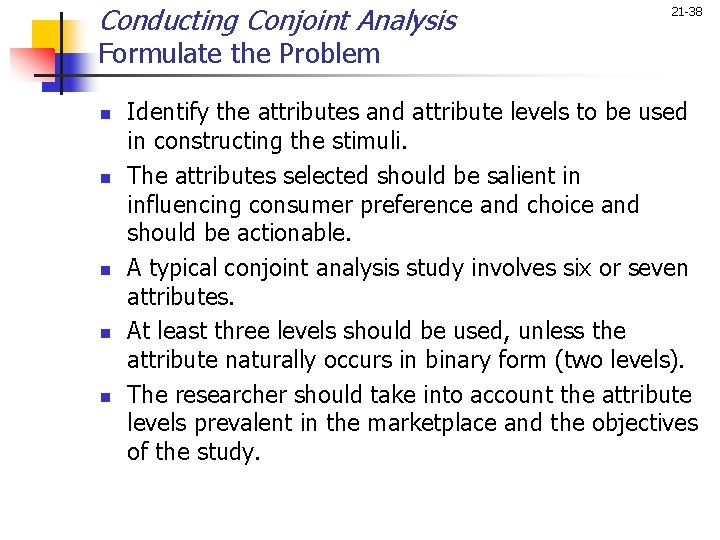 Conducting Conjoint Analysis
Formulate the Problem

21-38

- Identify the attributes and attribute levels to be used in constructing the stimuli.
- The attributes selected should be salient in influencing consumer preference and choice and should be actionable.
- A typical conjoint analysis study involves six or seven attributes.
- At least three levels should be used, unless the attribute naturally occurs in binary form (two levels).
- The researcher should take into account the attribute levels prevalent in the marketplace and the objectives of the study.